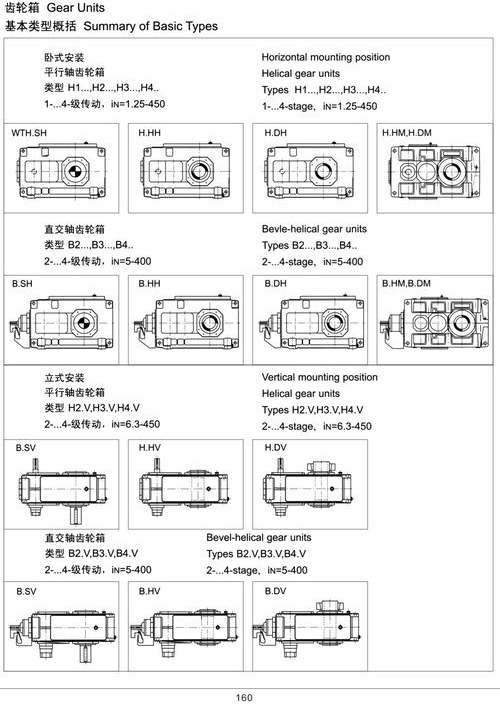 齿轮箱 Gear Units

基本类型概括 Summary of Basic Types

卧式安装
平行轴齿轮箱
类型 H1...,H2...,H3...,H4..
1-...4-级传动，iN=1.25-450

Horizontal mounting position
Helical gear units
Types H1...,H2...,H3...,H4..
1-...4-stage，iN=1.25-450

WTH.SH

H.HH

H.DH

H.HM,H.DM

直交轴齿轮箱
类型 B2...,B3...,B4..
2-...4-级传动，iN=5-400

Bevle-helical gear units
Types B2...,B3...,B4..
2-...4-stage，iN=5-400

B.SH

B.HH

B.DH

B.HM,B.DM

立式安装
平行轴齿轮箱
类型 H2.V,H3.V,H4.V
2-...4-级传动，iN=6.3-450

Vertical mounting position
Helical gear units
Types H2.V,H3.V,H4.V
2-...4-stage，iN=6.3-450

B.SV

H.HV

H.DV

直交轴齿轮箱
类型 B2.V,B3.V,B4.V
2-...4-级传动，iN=5-400

Bevel-helical gear units
Types B2.V,B3.V,B4.V
2-...4-stage，iN=5-400

B.SV

B.HV

B.DV

160